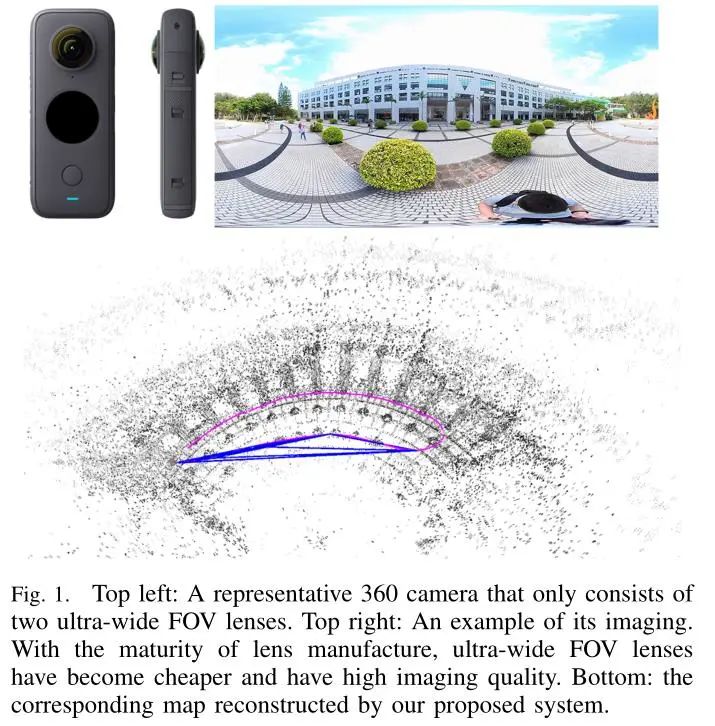 Fig. 1. Top left: A representative 360 camera that only consists of two ultra-wide FOV lenses. Top right: An example of its imaging. With the maturity of lens manufacture, ultra-wide FOV lenses have become cheaper and have high imaging quality. Bottom: the corresponding map reconstructed by our proposed system.